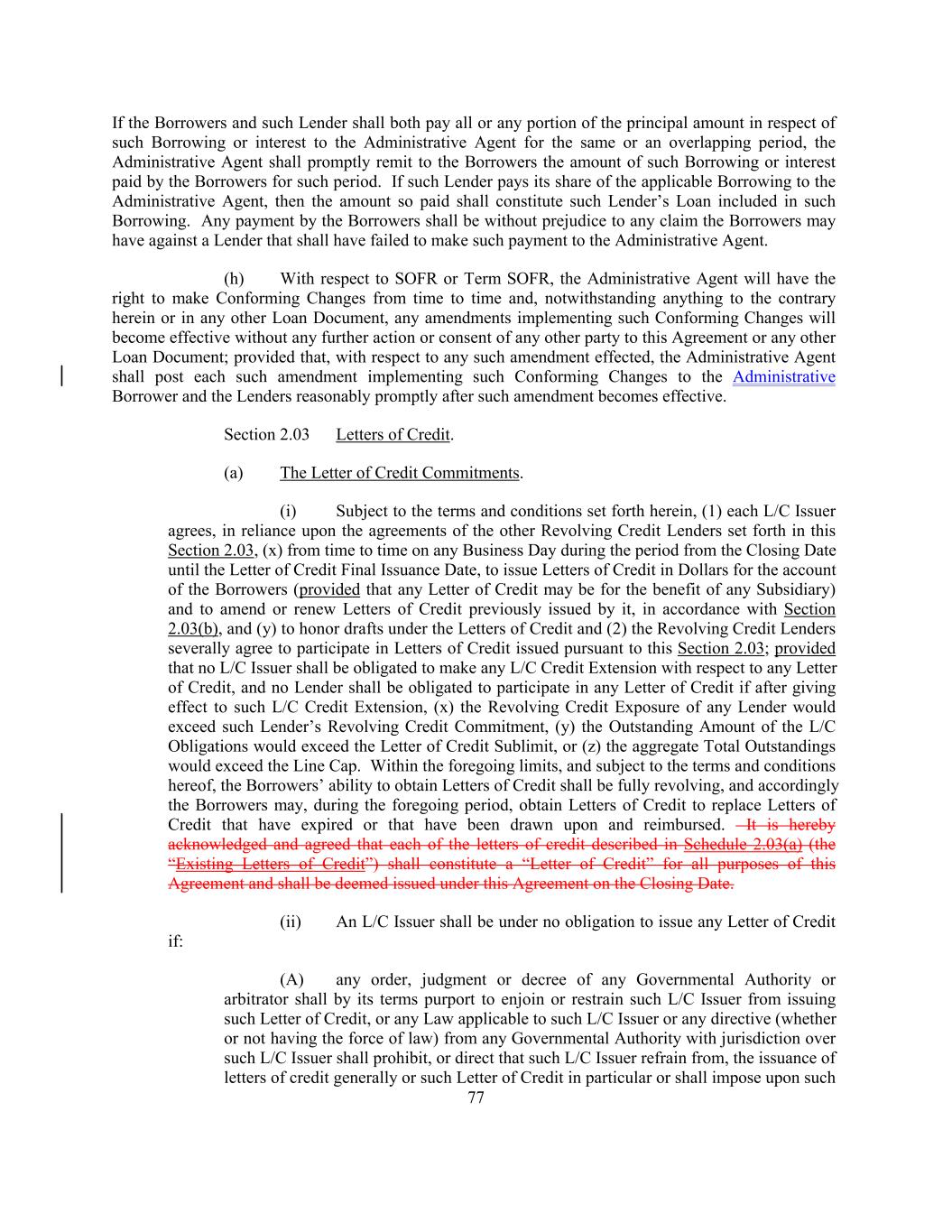 If the Borrowers and such Lender shall both pay all or any portion of the principal amount in respect of such Borrowing or interest to the Administrative Agent for the same or an overlapping period, the Administrative Agent shall promptly remit to the Borrowers the amount of such Borrowing or interest paid by the Borrowers for such period. If such Lender pays its share of the applicable Borrowing to the Administrative Agent, then the amount so paid shall constitute such Lender's Loan included in such Borrowing. Any payment by the Borrowers shall be without prejudice to any claim the Borrowers may have against a Lender that shall have failed to make such payment to the Administrative Agent.

(h) With respect to SOFR or Term SOFR, the Administrative Agent will have the right to make Conforming Changes from time to time and, notwithstanding anything to the contrary herein or in any other Loan Document, any amendments implementing such Conforming Changes will become effective without any further action or consent of any other party to this Agreement or any other Loan Document; provided that, with respect to any such amendment effected, the Administrative Agent shall post each such amendment implementing such Conforming Changes to the Administrative Borrower and the Lenders reasonably promptly after such amendment becomes effective.

Section 2.03 Letters of Credit.

(a) The Letter of Credit Commitments.

(i) Subject to the terms and conditions set forth herein, (1) each L/C Issuer agrees, in reliance upon the agreements of the other Revolving Credit Lenders set forth in this Section 2.03, (x) from time to time on any Business Day during the period from the Closing Date until the Letter of Credit Final Issuance Date, to issue Letters of Credit in Dollars for the account of the Borrowers (provided that any Letter of Credit may be for the benefit of any Subsidiary) and to amend or renew Letters of Credit previously issued by it, in accordance with Section 2.03(b), and (y) to honor drafts under the Letters of Credit and (2) the Revolving Credit Lenders severally agree to participate in Letters of Credit issued pursuant to this Section 2.03; provided that no L/C Issuer shall be obligated to make any L/C Credit Extension with respect to any Letter of Credit, and no Lender shall be obligated to participate in any Letter of Credit if after giving effect to such L/C Credit Extension, (x) the Revolving Credit Exposure of any Lender would exceed such Lender's Revolving Credit Commitment, (y) the Outstanding Amount of the L/C Obligations would exceed the Letter of Credit Sublimit, or (z) the aggregate Total Outstandings would exceed the Line Cap. Within the foregoing limits, and subject to the terms and conditions hereof, the Borrowers' ability to obtain Letters of Credit shall be fully revolving, and accordingly the Borrowers may, during the foregoing period, obtain Letters of Credit to replace Letters of Credit that have expired or that have been drawn upon and reimbursed. It is hereby acknowledged and agreed that each of the letters of credit described in Schedule 2.03(a) (the "Existing Letters of Credit") shall constitute a "Letter of Credit" for all purposes of this Agreement and shall be deemed issued under this Agreement on the Closing Date.

(ii) An L/C Issuer shall be under no obligation to issue any Letter of Credit if:

(A) any order, judgment or decree of any Governmental Authority or arbitrator shall by its terms purport to enjoin or restrain such L/C Issuer from issuing such Letter of Credit, or any Law applicable to such L/C Issuer or any directive (whether or not having the force of law) from any Governmental Authority with jurisdiction over such L/C Issuer shall prohibit, or direct that such L/C Issuer refrain from, the issuance of letters of credit generally or such Letter of Credit in particular or shall impose upon such

77